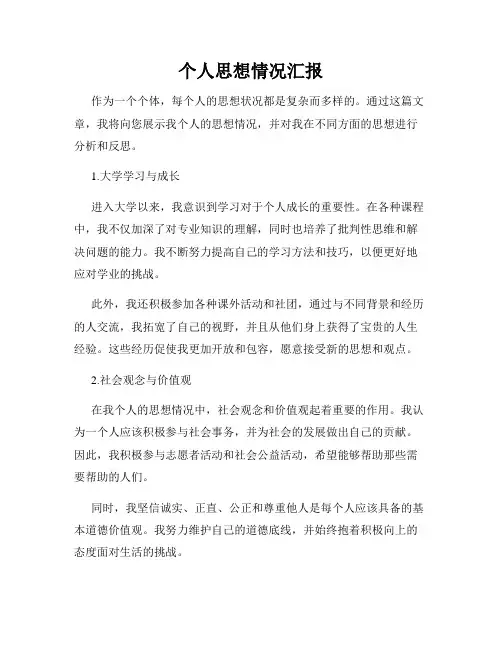 个人思想情况汇报

作为一个个体，每个人的思想状况都是复杂而多样的。通过这篇文章，我将向您展示我个人的思想情况，并对我在不同方面的思想进行分析和反思。

1.大学学习与成长

进入大学以来，我意识到学习对于个人成长的重要性。在各种课程中，我不仅加深了对专业知识的理解，同时也培养了批判性思维和解决问题的能力。我不断努力提高自己的学习方法和技巧，以便更好地应对学业的挑战。

此外，我还积极参加各种课外活动和社团，通过与不同背景和经历的人交流，我拓宽了自己的视野，并且从他们身上获得了宝贵的人生经验。这些经历促使我更加开放和包容，愿意接受新的思想和观点。

2.社会观念与价值观

在我个人的思想情况中，社会观念和价值观起着重要的作用。我认为一个人应该积极参与社会事务，并为社会的发展做出自己的贡献。因此，我积极参与志愿者活动和社会公益活动，希望能够帮助那些需要帮助的人们。

同时，我坚信诚实、正直、公正和尊重他人是每个人应该具备的基本道德价值观。我努力维护自己的道德底线，并始终抱着积极向上的态度面对生活的挑战。